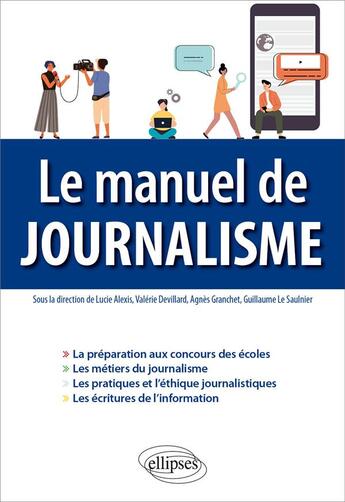 Le manuel de
JOURNALISME

Sous la direction de Lucie Alexis, Valérie Devillard, Agnès Granchet, Guillaume Le Saulnier

» La préparation aux concours des écoles
» Les métiers du journalisme
» Les pratiques et l'éthique journalistiques
» Les écritures de l'information

ellipses